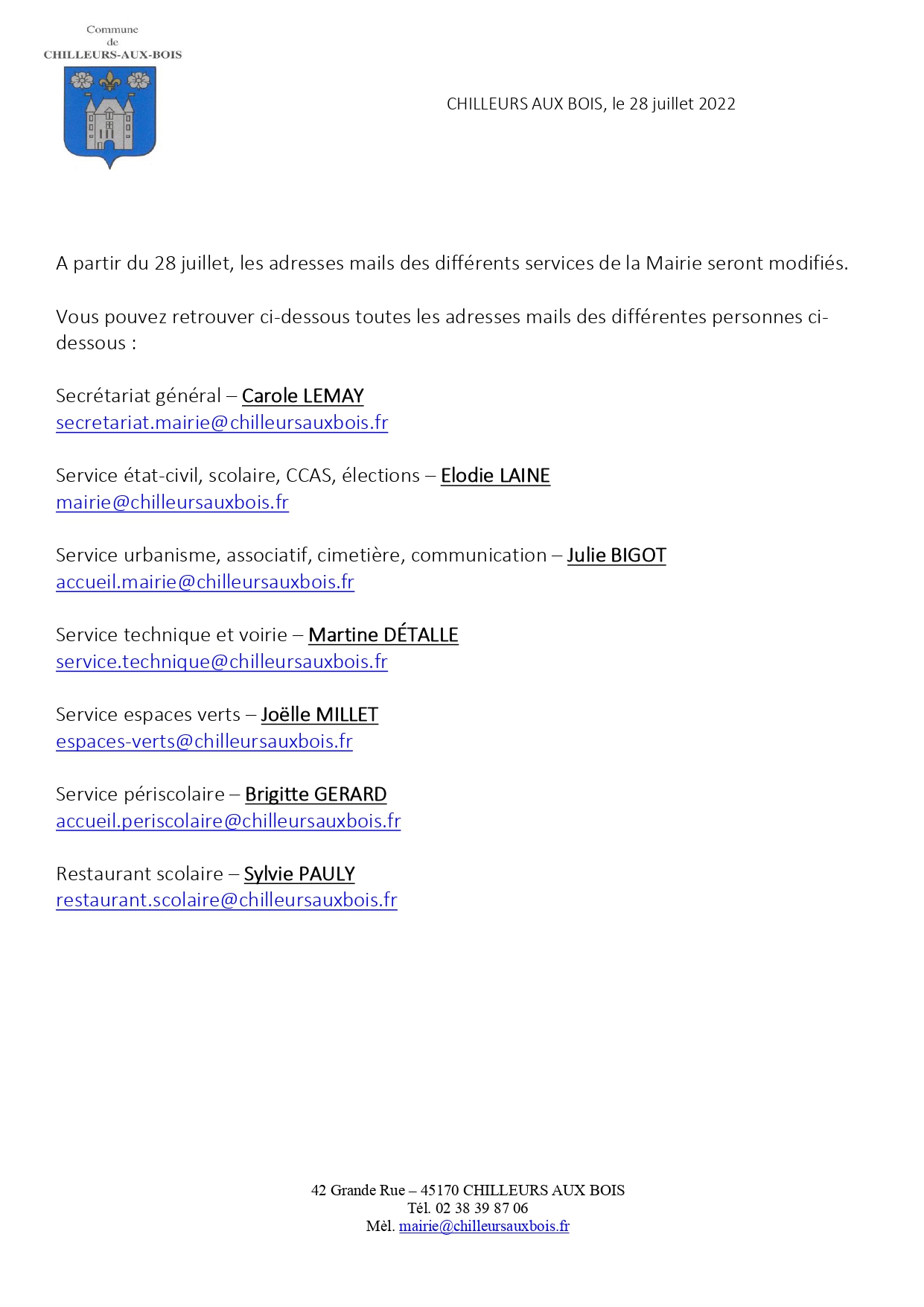 Commune
de
CHILLEURS-AUX-BOIS

CHILLEURS AUX BOIS, le 28 juillet 2022

A partir du 28 juillet, les adresses mails des différents services de la Mairie seront modifiés.

Vous pouvez retrouver ci-dessous toutes les adresses mails des différentes personnes ci-dessous :

Secrétariat général – Carole LEMAY
secretariat.mairie@chilleursauxbois.fr

Service état-civil, scolaire, CCAS, élections – Elodie LAINE
mairie@chilleursauxbois.fr

Service urbanisme, associatif, cimetière, communication – Julie BIGOT
accueil.mairie@chilleursauxbois.fr

Service technique et voirie – Martine DÉTALLE
service.technique@chilleursauxbois.fr

Service espaces verts – Joëlle MILLET
espaces-verts@chilleursauxbois.fr

Service périscolaire – Brigitte GERARD
accueil.periscolaire@chilleursauxbois.fr

Restaurant scolaire – Sylvie PAULY
restaurant.scolaire@chilleursauxbois.fr

42 Grande Rue – 45170 CHILLEURS AUX BOIS
Tél. 02 38 39 87 06
Mèl. mairie@chilleursauxbois.fr